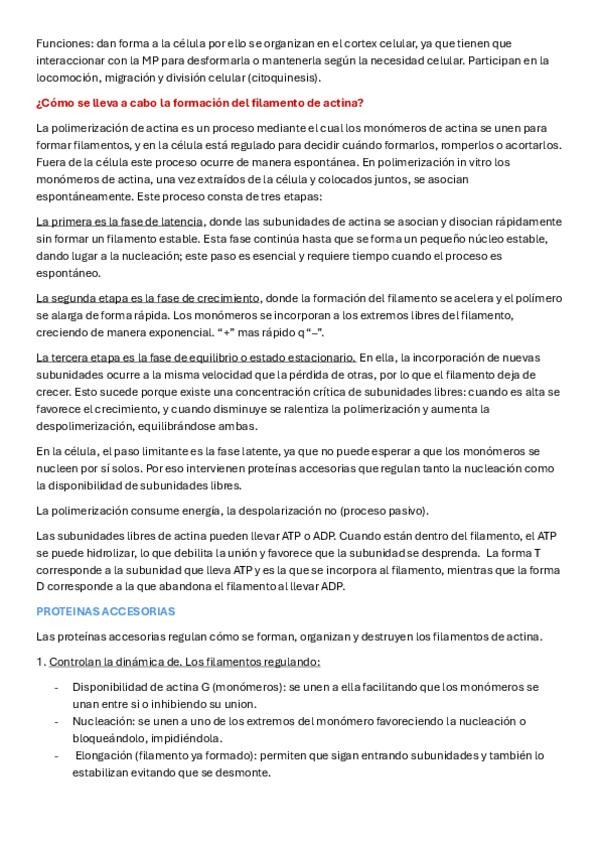 Funciones: dan forma a la célula por ello se organizan en el cortex celular, ya que tienen que interaccionar con la MP para desformarla o mantenerla según la necesidad celular. Participan en la locomoción, migración y división celular (citoquinesis).

¿Cómo se lleva a cabo la formación del filamento de actina?

La polimerización de actina es un proceso mediante el cual los monómeros de actina se unen para formar filamentos, y en la célula está regulado para decidir cuándo formarlos, romperlos o acortarlos. Fuera de la célula este proceso ocurre de manera espontánea. En polimerización in vitro los monómeros de actina, una vez extraídos de la célula y colocados juntos, se asocian espontáneamente. Este proceso consta de tres etapas:

La primera es la fase de latencia, donde las subunidades de actina se asocian y disocian rápidamente sin formar un filamento estable. Esta fase continúa hasta que se forma un pequeño núcleo estable, dando lugar a la nucleación; este paso es esencial y requiere tiempo cuando el proceso es espontáneo.

La segunda etapa es la fase de crecimiento, donde la formación del filamento se acelera y el polímero se alarga de forma rápida. Los monómeros se incorporan a los extremos libres del filamento, creciendo de manera exponencial. "+" mas rápido q "–".

La tercera etapa es la fase de equilibrio o estado estacionario. En ella, la incorporación de nuevas subunidades ocurre a la misma velocidad que la pérdida de otras, por lo que el filamento deja de crecer. Esto sucede porque existe una concentración crítica de subunidades libres: cuando es alta se favorece el crecimiento, y cuando disminuye se ralentiza la polimerización y aumenta la despolimerización, equilibrándose ambas.

En la célula, el paso limitante es la fase latente, ya que no puede esperar a que los monómeros se nucleen por sí solos. Por eso intervienen proteínas accesorias que regulan tanto la nucleación como la disponibilidad de subunidades libres.

La polimerización consume energía, la despolarización no (proceso pasivo).

Las subunidades libres de actina pueden llevar ATP o ADP. Cuando están dentro del filamento, el ATP se puede hidrolizar, lo que debilita la unión y favorece que la subunidad se desprenda. La forma T corresponde a la subunidad que lleva ATP y es la que se incorpora al filamento, mientras que la forma D corresponde a la que abandona el filamento al llevar ADP.

PROTEINAS ACCESORIAS

Las proteínas accesorias regulan cómo se forman, organizan y destruyen los filamentos de actina.

1. Controlan la dinámica de. Los filamentos regulando:

- Disponibilidad de actina G (monómeros): se unen a ella facilitando que los monómeros se unan entre si o inhibiendo su union.
- Nucleación: se unen a uno de los extremos del monómero favoreciendo la nucleación o bloqueándolo, impidiéndola.
- Elongación (filamento ya formado): permiten que sigan entrando subunidades y también lo estabilizan evitando que se desmonte.